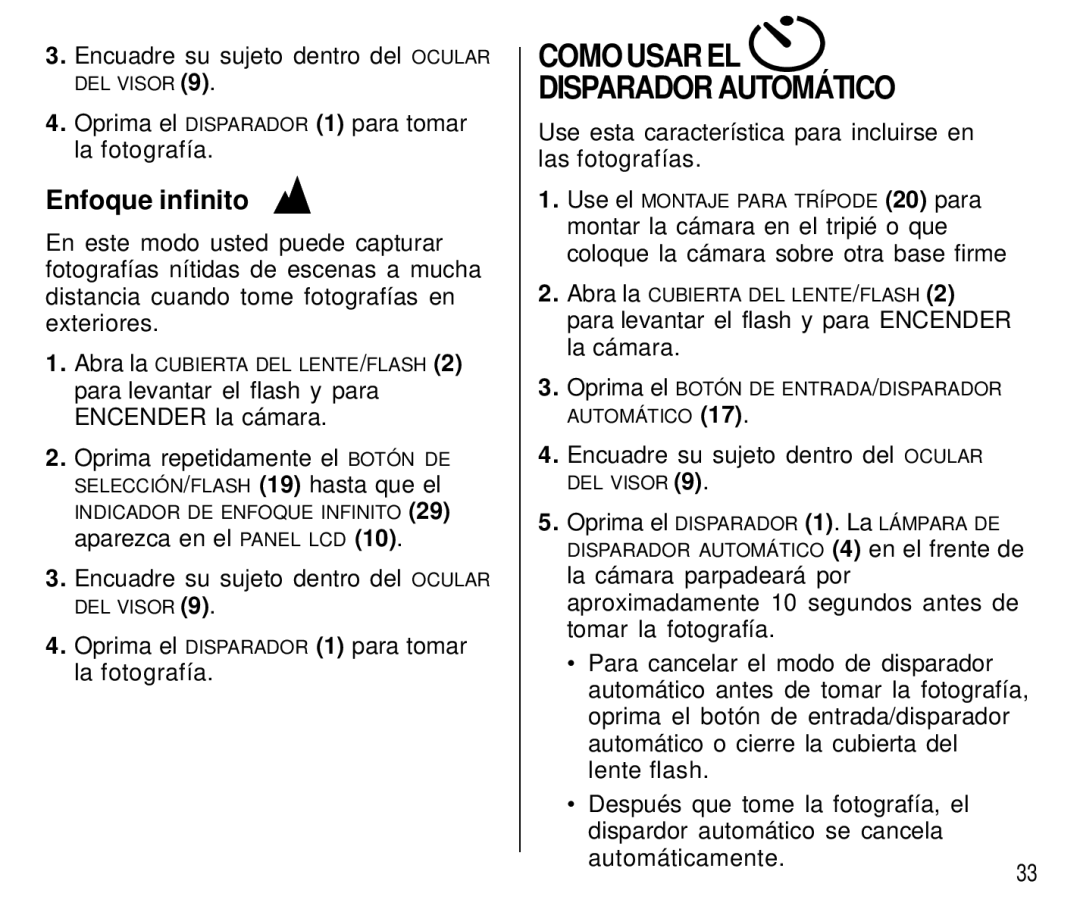 3. Encuadre su sujeto dentro del OCULAR DEL VISOR (9).

4. Oprima el DISPARADOR (1) para tomar la fotografía.

Enfoque infinito

En este modo usted puede capturar fotografías nítidas de escenas a mucha distancia cuando tome fotografías en exteriores.

1. Abra la CUBIERTA DEL LENTE/FLASH (2) para levantar el flash y para ENCENDER la cámara.

2. Oprima repetidamente el BOTÓN DE SELECCIÓN/FLASH (19) hasta que el INDICADOR DE ENFOQUE INFINITO (29) aparezca en el PANEL LCD (10).

3. Encuadre su sujeto dentro del OCULAR DEL VISOR (9).

4. Oprima el DISPARADOR (1) para tomar la fotografía.

COMO USAR EL DISPARADOR AUTOMÁTICO

Use esta característica para incluirse en las fotografías.

1. Use el MONTAJE PARA TRÍPODE (20) para montar la cámara en el tripié o que coloque la cámara sobre otra base firme

2. Abra la CUBIERTA DEL LENTE/FLASH (2) para levantar el flash y para ENCENDER la cámara.

3. Oprima el BOTÓN DE ENTRADA/DISPARADOR AUTOMÁTICO (17).

4. Encuadre su sujeto dentro del OCULAR DEL VISOR (9).

5. Oprima el DISPARADOR (1). La LÁMPARA DE DISPARADOR AUTOMÁTICO (4) en el frente de la cámara parpadeará por aproximadamente 10 segundos antes de tomar la fotografía.

• Para cancelar el modo de disparador automático antes de tomar la fotografía, oprima el botón de entrada/disparador automático o cierre la cubierta del lente flash.

• Después que tome la fotografía, el dispardor automático se cancela automáticamente.

33